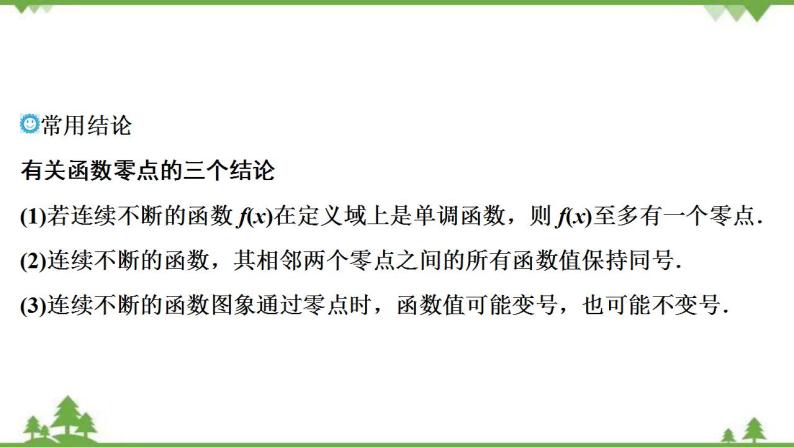 常用结论

有关函数零点的三个结论

(1)若连续不断的函数 $f(x)$在定义域上是单调函数，则 $f(x)$至多有一个零点.

(2)连续不断的函数，其相邻两个零点之间的所有函数值保持同号.

(3)连续不断的函数图象通过零点时，函数值可能变号，也可能不变号.